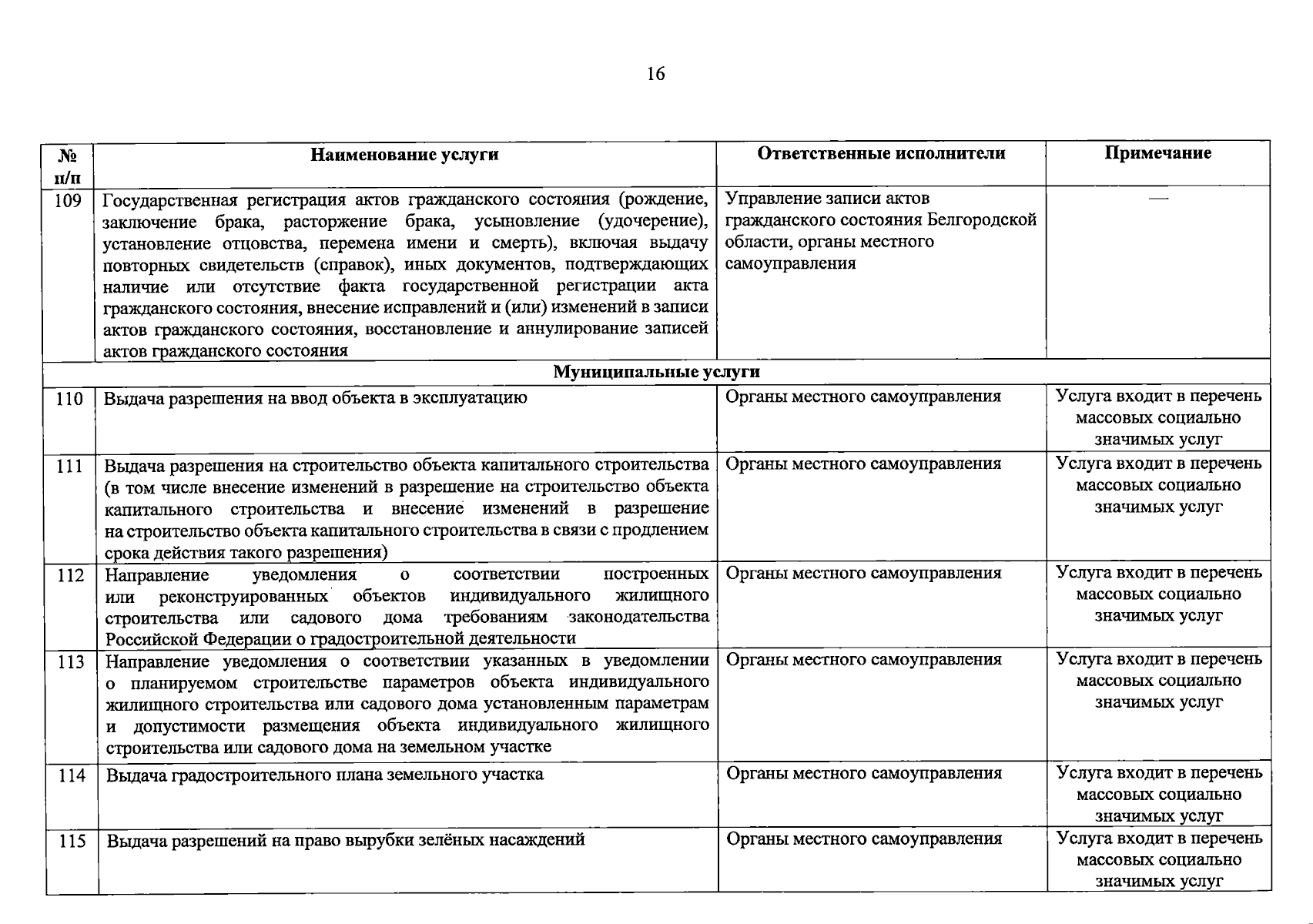 16

| № п/п | Наименование услуги | Ответственные исполнители | Примечание |
|---|---|---|---|
| 109 | Государственная регистрация актов гражданского состояния (рождение, заключение брака, расторжение брака, усыновление (удочерение), установление отцовства, перемена имени и смерть), включая выдачу повторных свидетельств (справок), иных документов, подтверждающих наличие или отсутствие факта государственной регистрации акта гражданского состояния, внесение исправлений и (или) изменений в записи актов гражданского состояния, восстановление и аннулирование записей актов гражданского состояния | Управление записи актов гражданского состояния Белгородской области, органы местного самоуправления | — |
| Муниципальные услуги | | | |
| 110 | Выдача разрешения на ввод объекта в эксплуатацию | Органы местного самоуправления | Услуга входит в перечень массовых социально значимых услуг |
| 111 | Выдача разрешения на строительство объекта капитального строительства (в том числе внесение изменений в разрешение на строительство объекта капитального строительства и внесение изменений в разрешение на строительство объекта капитального строительства в связи с продлением срока действия такого разрешения) | Органы местного самоуправления | Услуга входит в перечень массовых социально значимых услуг |
| 112 | Направление уведомления о соответствии построенных или реконструированных объектов индивидуального жилищного строительства или садового дома требованиям законодательства Российской Федерации о градостроительной деятельности | Органы местного самоуправления | Услуга входит в перечень массовых социально значимых услуг |
| 113 | Направление уведомления о соответствии указанных в уведомлении о планируемом строительстве параметров объекта индивидуального жилищного строительства или садового дома установленным параметрам и допустимости размещения объекта индивидуального жилищного строительства или садового дома на земельном участке | Органы местного самоуправления | Услуга входит в перечень массовых социально значимых услуг |
| 114 | Выдача градостроительного плана земельного участка | Органы местного самоуправления | Услуга входит в перечень массовых социально значимых услуг |
| 115 | Выдача разрешений на право вырубки зелёных насаждений | Органы местного самоуправления | Услуга входит в перечень массовых социально значимых услуг |